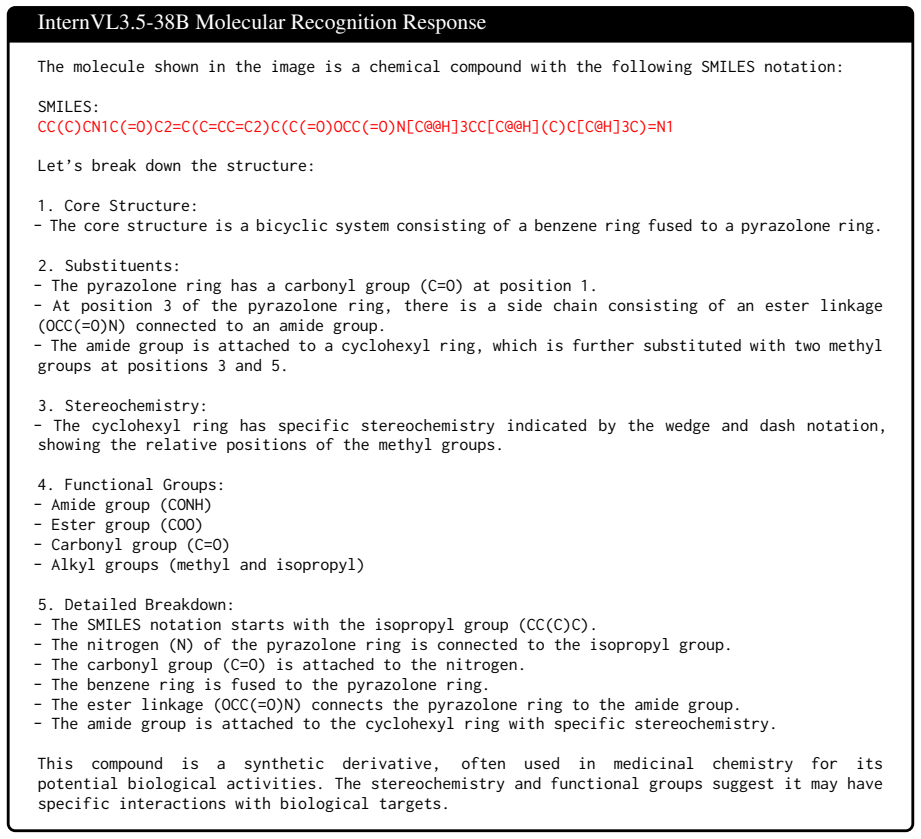 InternVL3.5-38B Molecular Recognition Response

The molecule shown in the image is a chemical compound with the following SMILES notation:

SMILES:
CC(C)CN1C(=O)C2=C(C=CC=C2)C(C(=O)OCC(=O)N[C@@H]3CC[C@@H](C)C[C@H]3C)=N1

Let's break down the structure:

1. Core Structure:
- The core structure is a bicyclic system consisting of a benzene ring fused to a pyrazolone ring.

2. Substituents:
- The pyrazolone ring has a carbonyl group (C=O) at position 1.
- At position 3 of the pyrazolone ring, there is a side chain consisting of an ester linkage (OCC(=O)N) connected to an amide group.
- The amide group is attached to a cyclohexyl ring, which is further substituted with two methyl groups at positions 3 and 5.

3. Stereochemistry:
- The cyclohexyl ring has specific stereochemistry indicated by the wedge and dash notation, showing the relative positions of the methyl groups.

4. Functional Groups:
- Amide group (CONH)
- Ester group (COO)
- Carbonyl group (C=O)
- Alkyl groups (methyl and isopropyl)

5. Detailed Breakdown:
- The SMILES notation starts with the isopropyl group (CC(C)C).
- The nitrogen (N) of the pyrazolone ring is connected to the isopropyl group.
- The carbonyl group (C=O) is attached to the nitrogen.
- The benzene ring is fused to the pyrazolone ring.
- The ester linkage (OCC(=O)N) connects the pyrazolone ring to the amide group.
- The amide group is attached to the cyclohexyl ring with specific stereochemistry.

This compound is a synthetic derivative, often used in medicinal chemistry for its potential biological activities. The stereochemistry and functional groups suggest it may have specific interactions with biological targets.